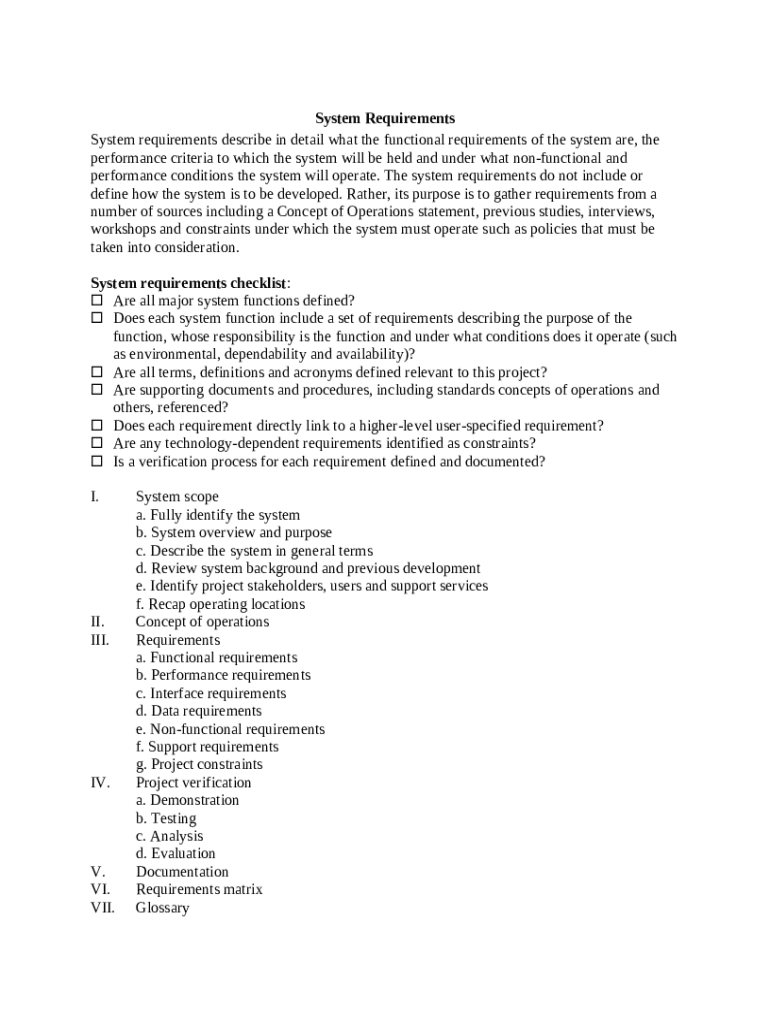 System Requirements

System requirements describe in detail what the functional requirements of the system are, the performance criteria to which the system will be held and under what non-functional and performance conditions the system will operate. The system requirements do not include or define how the system is to be developed. Rather, its purpose is to gather requirements from a number of sources including a Concept of Operations statement, previous studies, interviews, workshops and constraints under which the system must operate such as policies that must be taken into consideration.

System requirements checklist:
☐ Are all major system functions defined?
☐ Does each system function include a set of requirements describing the purpose of the function, whose responsibility is the function and under what conditions does it operate (such as environmental, dependability and availability)?
☐ Are all terms, definitions and acronyms defined relevant to this project?
☐ Are supporting documents and procedures, including standards concepts of operations and others, referenced?
☐ Does each requirement directly link to a higher-level user-specified requirement?
☐ Are any technology-dependent requirements identified as constraints?
☐ Is a verification process for each requirement defined and documented?

I. System scope
a. Fully identify the system
b. System overview and purpose
c. Describe the system in general terms
d. Review system background and previous development
e. Identify project stakeholders, users and support services
f. Recap operating locations
II. Concept of operations
III. Requirements
a. Functional requirements
b. Performance requirements
c. Interface requirements
d. Data requirements
e. Non-functional requirements
f. Support requirements
g. Project constraints
IV. Project verification
a. Demonstration
b. Testing
c. Analysis
d. Evaluation
V. Documentation
VI. Requirements matrix
VII. Glossary